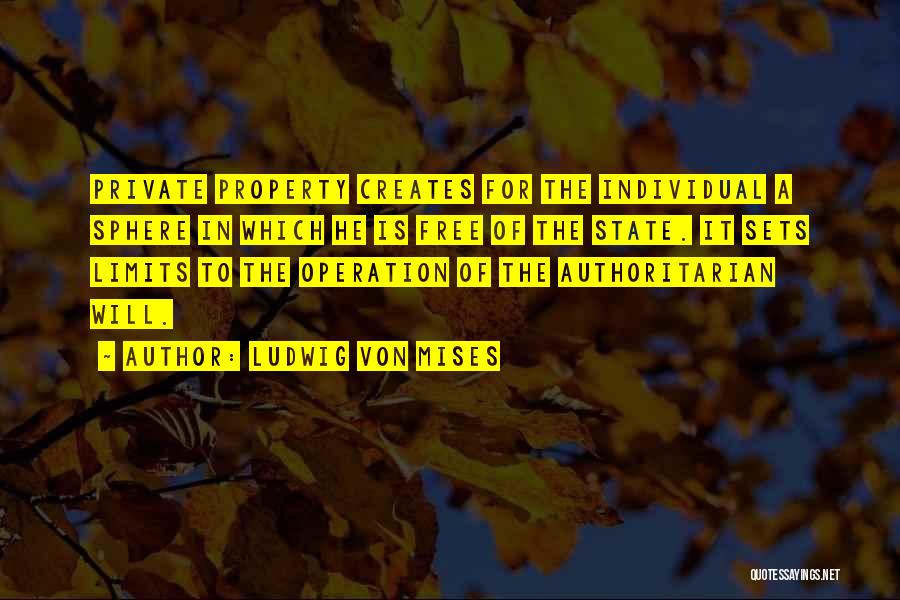 PRIVATE PROPERTY CREATES FOR THE INDIVIDUAL A SPHERE IN WHICH HE IS FREE OF THE STATE. IT SETS LIMITS TO THE OPERATION OF THE AUTHORITARIAN WILL.

~ AUTHOR: LUDWIG VON MISES

QUOTESSAYINGS.NET